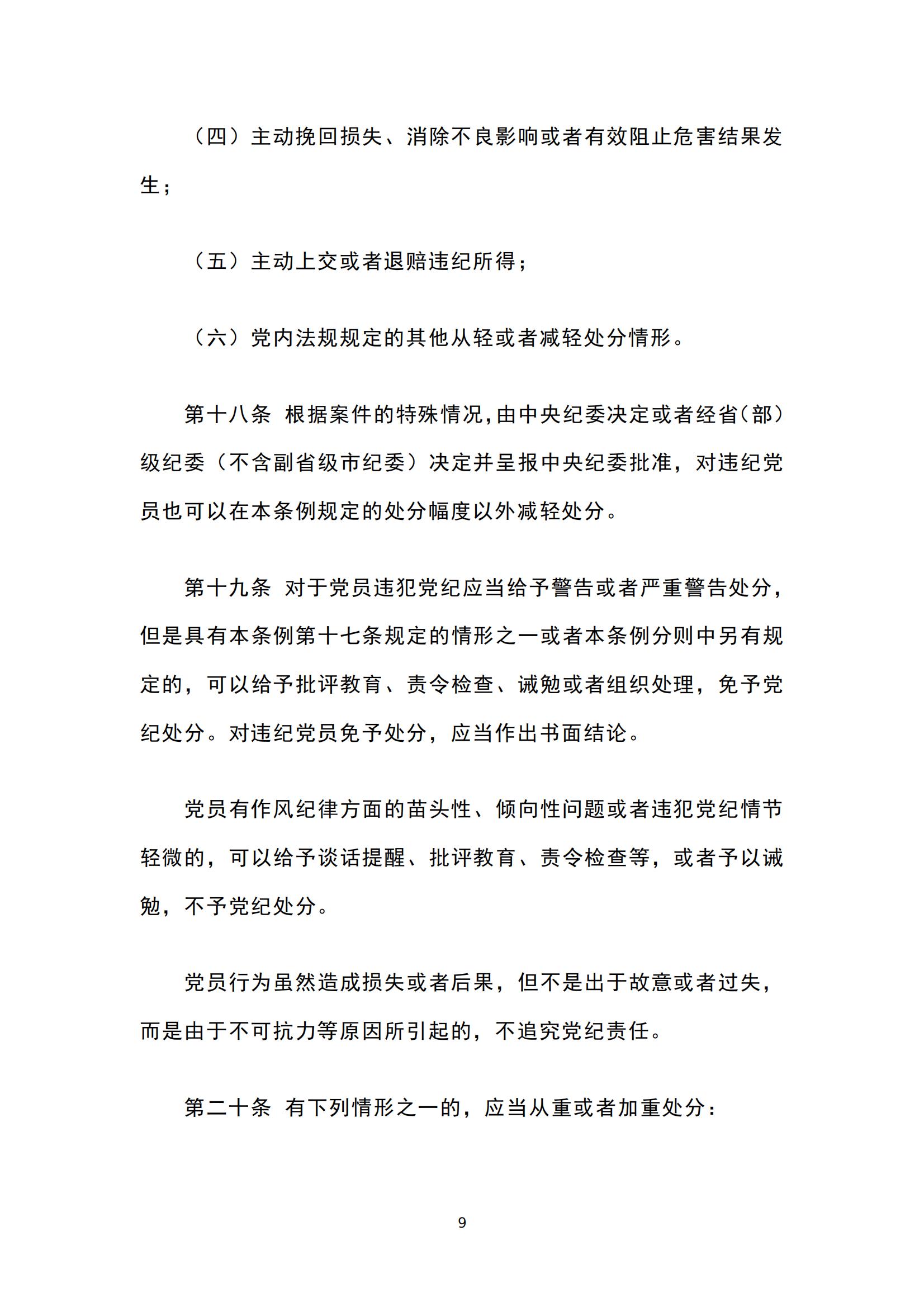 （四）主动挽回损失、消除不良影响或者有效阻止危害结果发生；

（五）主动上交或者退赔违纪所得；

（六）党内法规规定的其他从轻或者减轻处分情形。

第十八条 根据案件的特殊情况，由中央纪委决定或者经省（部）级纪委（不含副省级市纪委）决定并呈报中央纪委批准，对违纪党员也可以在本条例规定的处分幅度以外减轻处分。

第十九条 对于党员违犯党纪应当给予警告或者严重警告处分，但是具有本条例第十七条规定的情形之一或者本条例分则中另有规定的，可以给予批评教育、责令检查、诫勉或者组织处理，免予党纪处分。对违纪党员免予处分，应当作出书面结论。

党员有作风纪律方面的苗头性、倾向性问题或者违犯党纪情节轻微的，可以给予谈话提醒、批评教育、责令检查等，或者予以诫勉，不予党纪处分。

党员行为虽然造成损失或者后果，但不是出于故意或者过失，而是由于不可抗力等原因所引起的，不追究党纪责任。

第二十条 有下列情形之一的，应当从重或者加重处分：

9